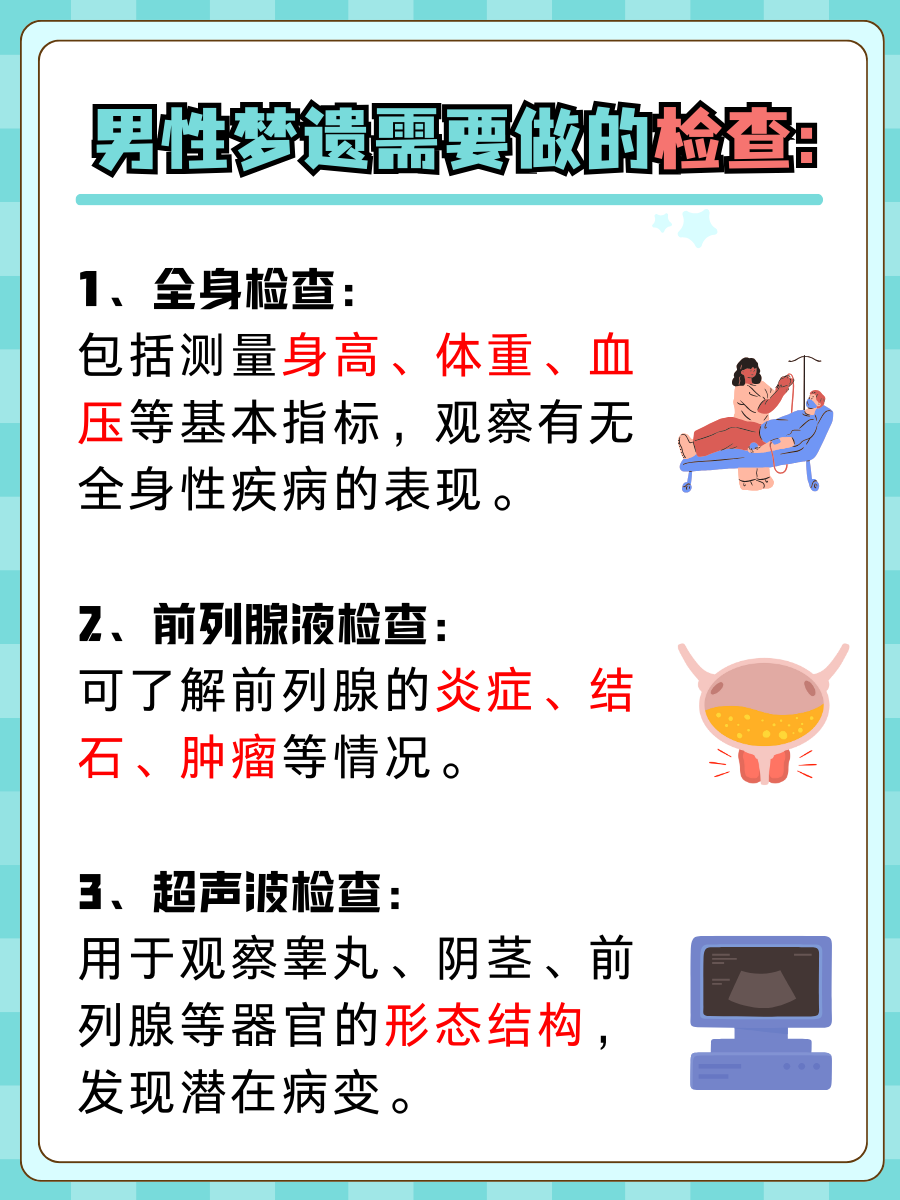 男性梦遗需要做的检查:

1、全身检查:
包括测量身高、体重、血压等基本指标，观察有无全身性疾病的表现。

2、前列腺液检查:
可了解前列腺的炎症、结石、肿瘤等情况。

3、超声波检查:
用于观察睾丸、阴茎、前列腺等器官的形态结构，发现潜在病变。